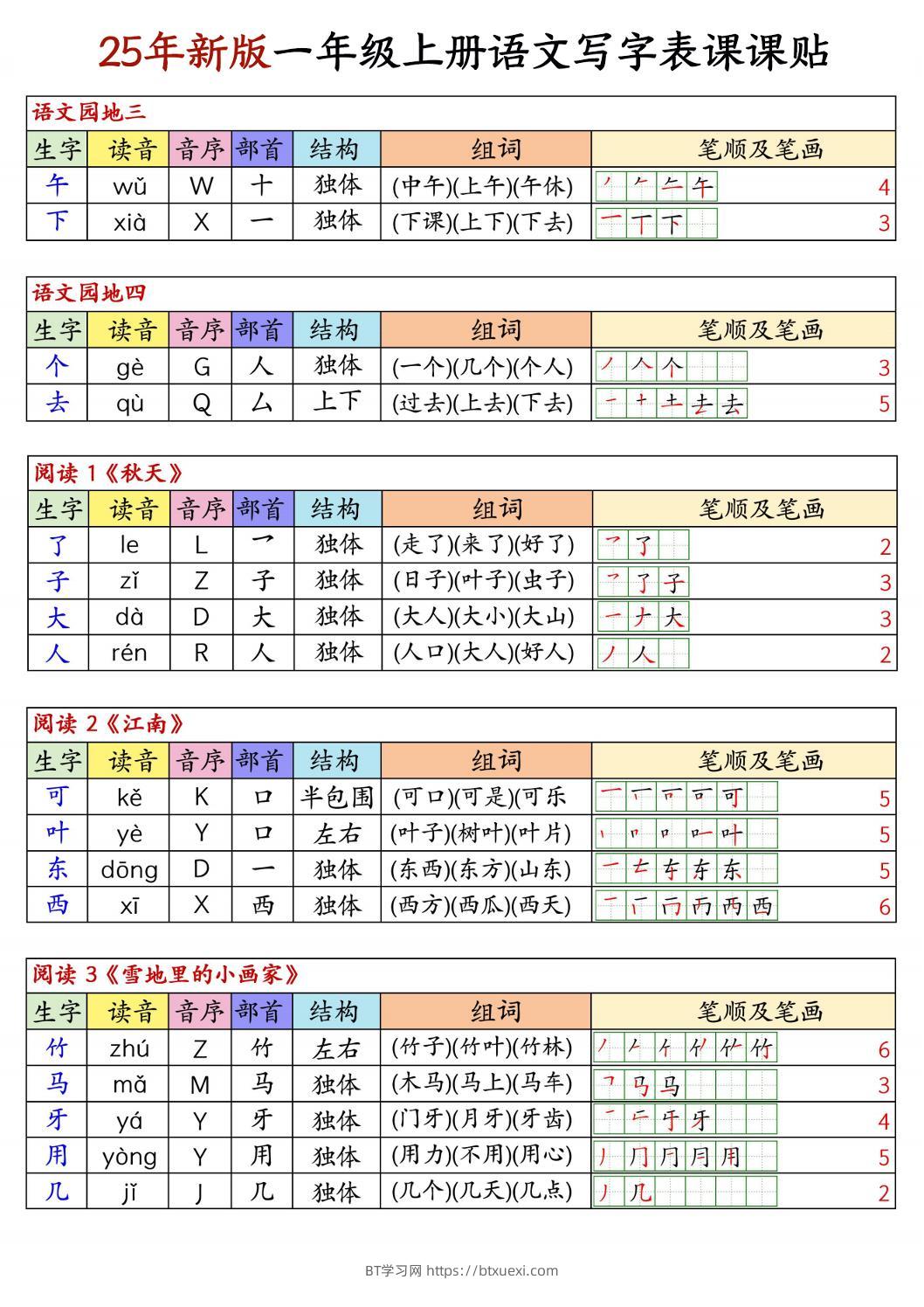 25年新版一年级上册语文写字表课课贴

语文园地三

| 生字 | 读音 | 音序 | 部首 | 结构 | 组词 | 笔顺及笔画 |
|---|---|---|---|---|---|---|
| 午 | wǔ | W | 十 | 独体 | (中午)(上午)(午休) | 4 |
| 下 | xià | X | 一 | 独体 | (下课)(上下)(下去) | 3 |

语文园地四

| 生字 | 读音 | 音序 | 部首 | 结构 | 组词 | 笔顺及笔画 |
|---|---|---|---|---|---|---|
| 个 | gè | G | 人 | 独体 | (一个)(几个)(个人) | 3 |
| 去 | qù | Q | 厶 | 上下 | (过去)(上去)(下去) | 5 |

阅读 1《秋天》

| 生字 | 读音 | 音序 | 部首 | 结构 | 组词 | 笔顺及笔画 |
|---|---|---|---|---|---|---|
| 了 | le | L | 乛 | 独体 | (走了)(来了)(好了) | 2 |
| 子 | zǐ | Z | 子 | 独体 | (日子)(叶子)(虫子) | 3 |
| 大 | dà | D | 大 | 独体 | (大人)(大小)(大山) | 3 |
| 人 | rén | R | 人 | 独体 | (人口)(大人)(好人) | 2 |

阅读 2《江南》

| 生字 | 读音 | 音序 | 部首 | 结构 | 组词 | 笔顺及笔画 |
|---|---|---|---|---|---|---|
| 可 | kě | K | 口 | 半包围 | (可口)(可是)(可乐 | 5 |
| 叶 | yè | Y | 口 | 左右 | (叶子)(树叶)(叶片) | 5 |
| 东 | dōng | D | 一 | 独体 | (东西)(东方)(山东) | 5 |
| 西 | xī | X | 西 | 独体 | (西方)(西瓜)(西天) | 6 |

阅读 3《雪地里的小画家》

| 生字 | 读音 | 音序 | 部首 | 结构 | 组词 | 笔顺及笔画 |
|---|---|---|---|---|---|---|
| 竹 | zhú | Z | 竹 | 左右 | (竹子)(竹叶)(竹林) | 6 |
| 马 | mǎ | M | 马 | 独体 | (木马)(马上)(马车) | 3 |
| 牙 | yá | Y | 牙 | 独体 | (门牙)(月牙)(牙齿) | 4 |
| 用 | yòng | Y | 用 | 独体 | (用力)(不用)(用心) | 5 |
| 几 | jǐ | J | 几 | 独体 | (几个)(几天)(几点) | 2 |

BT学习网 https://btxuexi.com